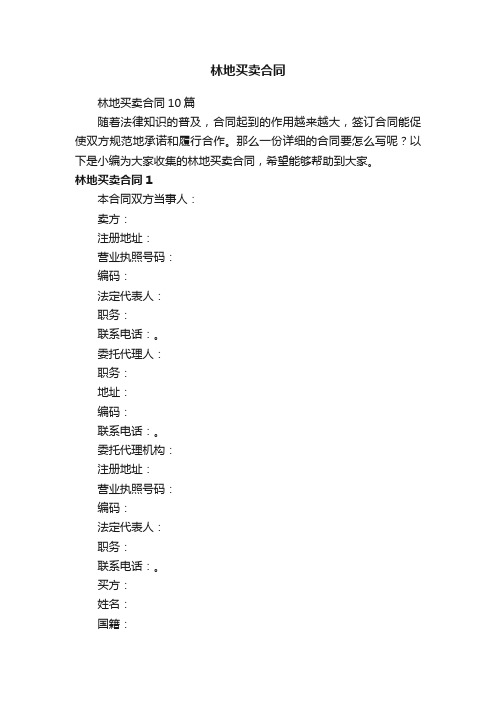 林地买卖合同

林地买卖合同10篇

随着法律知识的普及，合同起到的作用越来越大，签订合同能促使双方规范地承诺和履行合作。那么一份详细的合同要怎么写呢？以下是小编为大家收集的林地买卖合同，希望能够帮助到大家。

林地买卖合同1

本合同双方当事人：

卖方：

注册地址：

营业执照号码：

编码：

法定代表人：

职务：

联系电话：。

委托代理人：

职务：

地址：

编码：

联系电话：。

委托代理机构：

注册地址：

营业执照号码：

编码：

法定代表人：

职务：

联系电话：。

买方：

姓名：

国籍：